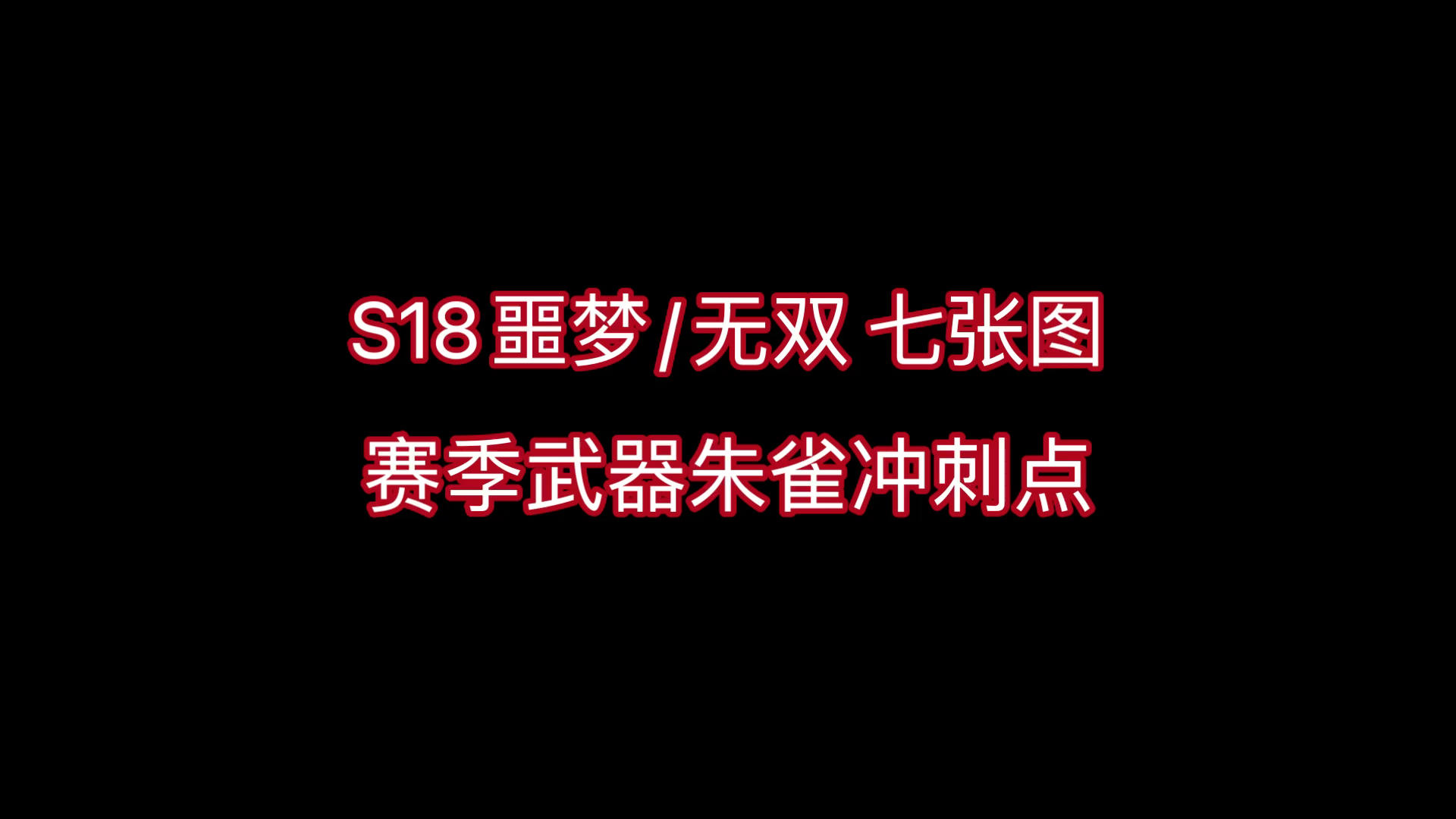 S18 噩梦/无双 七张图

赛季武器朱雀冲刺点